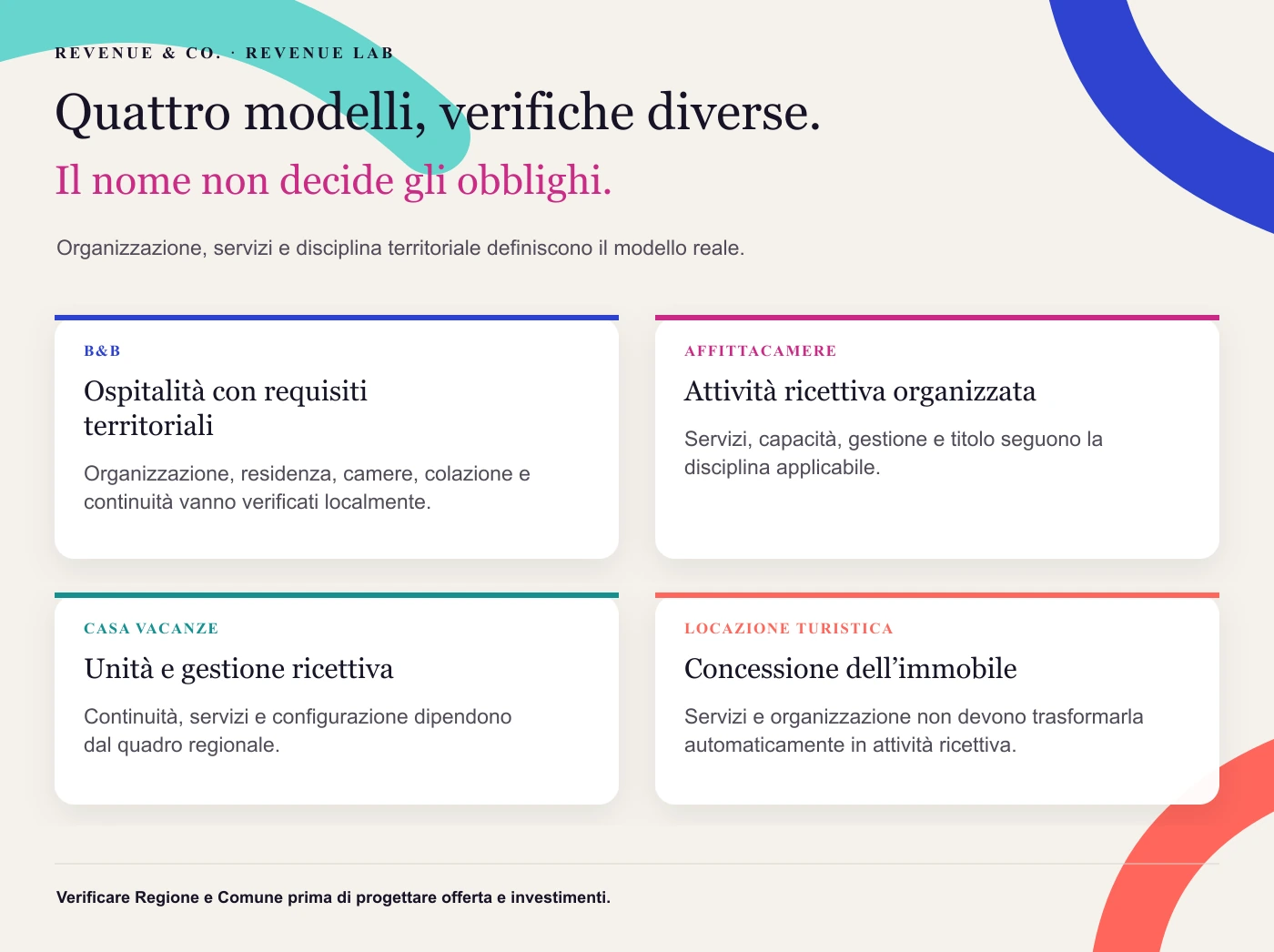 REVENUE & CO. · REVENUE LAB

Quattro modelli, verifiche diverse.

Il nome non decide gli obblighi.

Organizzazione, servizi e disciplina territoriale definiscono il modello reale.

B&B

Ospitalità con requisiti territoriali

Organizzazione, residenza, camere, colazione e continuità vanno verificati localmente.

AFFITTACAMERE

Attività ricettiva organizzata

Servizi, capacità, gestione e titolo seguono la disciplina applicabile.

CASA VACANZE

Unità e gestione ricettiva

Continuità, servizi e configurazione dipendono dal quadro regionale.

LOCAZIONE TURISTICA

Concessione dell’immobile

Servizi e organizzazione non devono trasformarla automaticamente in attività ricettiva.

Verificare Regione e Comune prima di progettare offerta e investimenti.